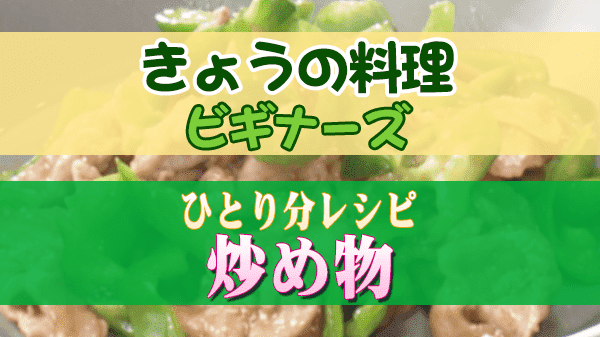 きょうの料理
ビギナーズ

ひとり分レシピ
炒め物